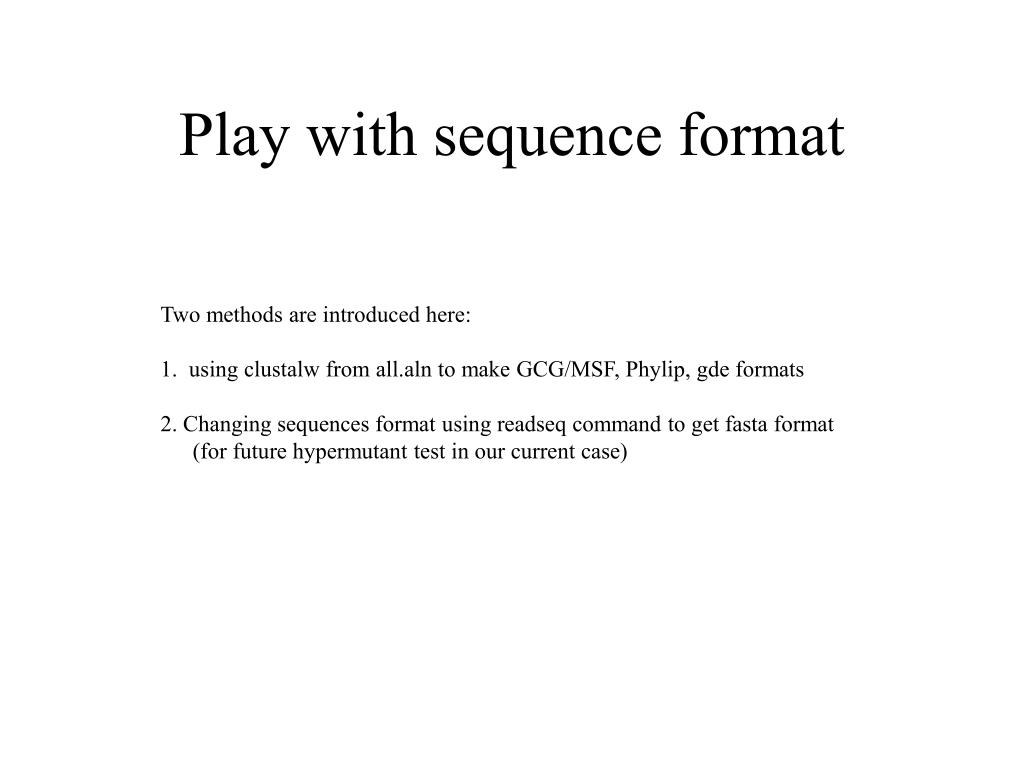 Play with sequence format

Two methods are introduced here:

1. using clustalw from all.aln to make GCG/MSF, Phylip, gde formats

2. Changing sequences format using readseq command to get fasta format (for future hypermutant test in our current case)